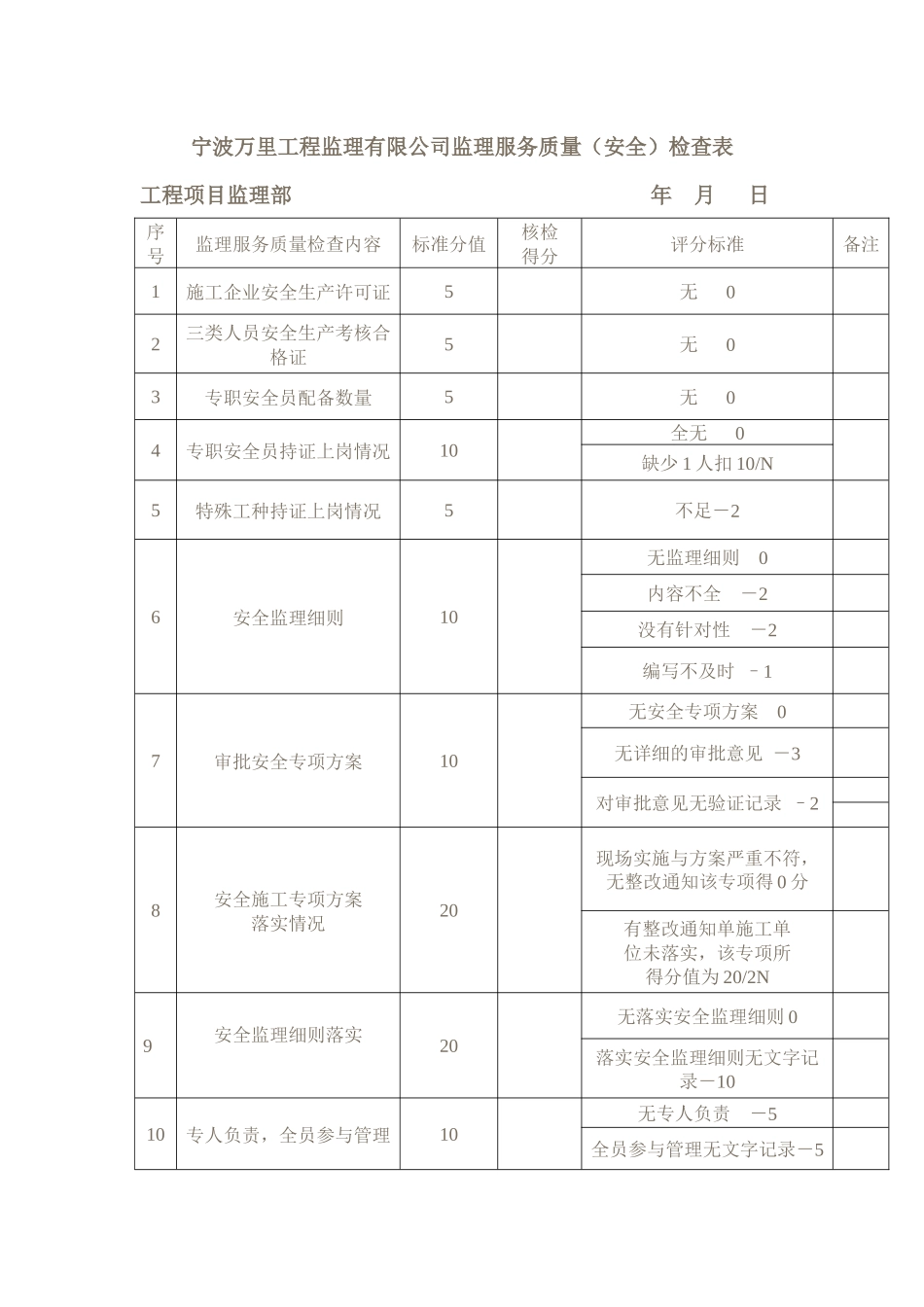 宁波万里工程监理有限公司监理服务质量（安全）检查表

工程项目监理部　　　　　　　　　　　　年　月　日

| 序号 | 监理服务质量检查内容 | 标准分值 | 核检得分 | 评分标准 | 备注 |
|---|---|---|---|---|---|
| 1 | 施工企业安全生产许可证 | 5 | | 无　0 | |
| 2 | 三类人员安全生产考核合格证 | 5 | | 无　0 | |
| 3 | 专职安全员配备数量 | 5 | | 无　0 | |
| 4 | 专职安全员持证上岗情况 | 10 | | 全无　0 | |
| | | | | 缺少 1 人扣 10/N | |
| 5 | 特殊工种持证上岗情况 | 5 | | 不足－2 | |
| 6 | 安全监理细则 | 10 | | 无监理细则　0 | |
| | | | | 内容不全　－2 | |
| | | | | 没有针对性　－2 | |
| | | | | 编写不及时　－1 | |
| 7 | 审批安全专项方案 | 10 | | 无安全专项方案　0 | |
| | | | | 无详细的审批意见　－3 | |
| | | | | 对审批意见无验证记录　－2 | |
| 8 | 安全施工专项方案落实情况 | 20 | | 现场实施与方案严重不符，无整改通知该专项得 0 分 | |
| | | | | 有整改通知单施工单位未落实，该专项所得分值为 20/2N | |
| 9 | 安全监理细则落实 | 20 | | 无落实安全监理细则 0 | |
| | | | | 落实安全监理细则无文字记录－10 | |
| 10 | 专人负责，全员参与管理 | 10 | | 无专人负责　－5 | |
| | | | | 全员参与管理无文字记录－5 | |